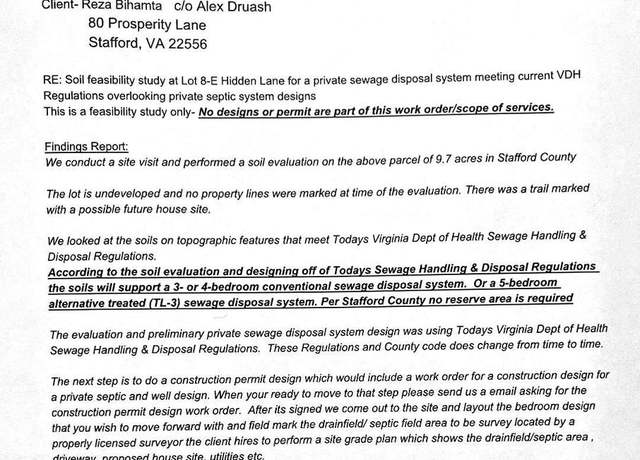 Client- Reza Bihamta c/o Alex Druash
80 Prosperity Lane
Stafford, VA 22556

RE: Soil feasibility study at Lot 8-E Hidden Lane for a private sewage disposal system meeting current VDH Regulations overlooking private septic system designs
This is a feasibility study only- No designs or permit are part of this work order/scope of services.

Findings Report:
We conduct a site visit and performed a soil evaluation on the above parcel of 9.7 acres in Stafford County

The lot is undeveloped and no property lines were marked at time of the evaluation. There was a trail marked with a possible future house site.

We looked at the soils on topographic features that meet Todays Virginia Dept of Health Sewage Handling & Disposal Regulations.
According to the soil evaluation and designing off of Todays Sewage Handling & Disposal Regulations the soils will support a 3- or 4-bedroom conventional sewage disposal system. Or a 5-bedroom alternative treated (TL-3) sewage disposal system. Per Stafford County no reserve area is required

The evaluation and preliminary private sewage disposal system design was using Todays Virginia Dept of Health Sewage Handling & Disposal Regulations. These Regulations and County code does change from time to time.

The next step is to do a construction permit design which would include a work order for a construction design for a private septic and well design. When your ready to move to that step please send us a email asking for the construction permit design work order. After its signed we come out to the site and layout the bedroom design that you wish to move forward with and field mark the drainfield/ septic field area to be survey located by a properly licensed surveyor the client hires to perform a site grade plan which shows the drainfield/septic area , driveway, proposed house site, utilities etc.